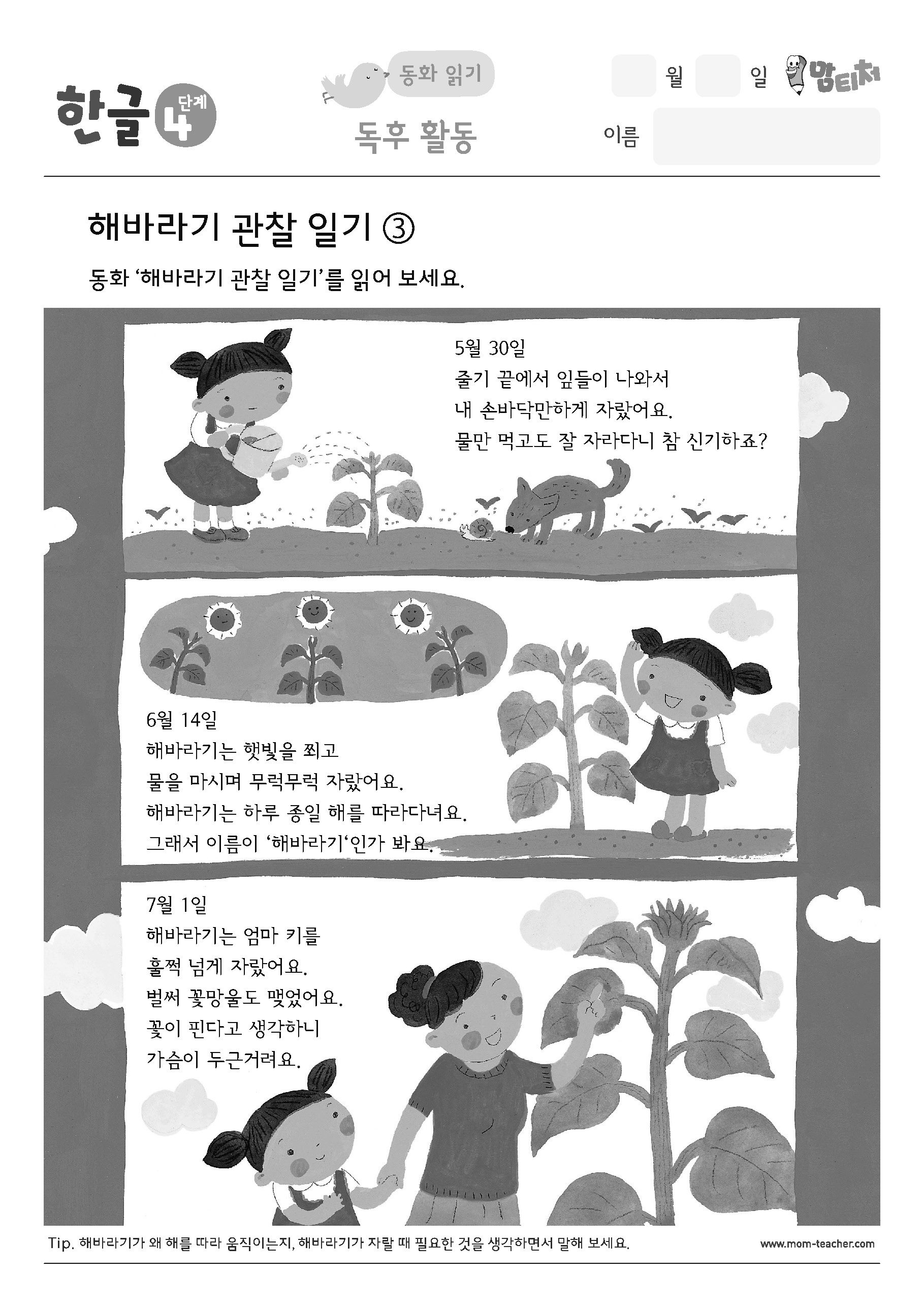 한글 4 단계

동화 읽기

독후 활동

월 일 맘티처

이름

해바라기 관찰 일기 ③

동화 '해바라기 관찰 일기'를 읽어 보세요.

5월 30일
줄기 끝에서 잎들이 나와서
내 손바닥만하게 자랐어요.
물만 먹고도 잘 자라다니 참 신기하죠?

6월 14일
해바라기는 햇빛을 쬐고
물을 마시며 무럭무럭 자랐어요.
해바라기는 하루 종일 해를 따라다녀요.
그래서 이름이 '해바라기'인가 봐요.

7월 1일
해바라기는 엄마 키를
훌쩍 넘게 자랐어요.
벌써 꽃망울도 맺었어요.
꽃이 핀다고 생각하니
가슴이 두근거려요.

Tip. 해바라기가 왜 해를 따라 움직이는지, 해바라기가 자랄 때 필요한 것을 생각하면서 말해 보세요.

www.mom-teacher.com